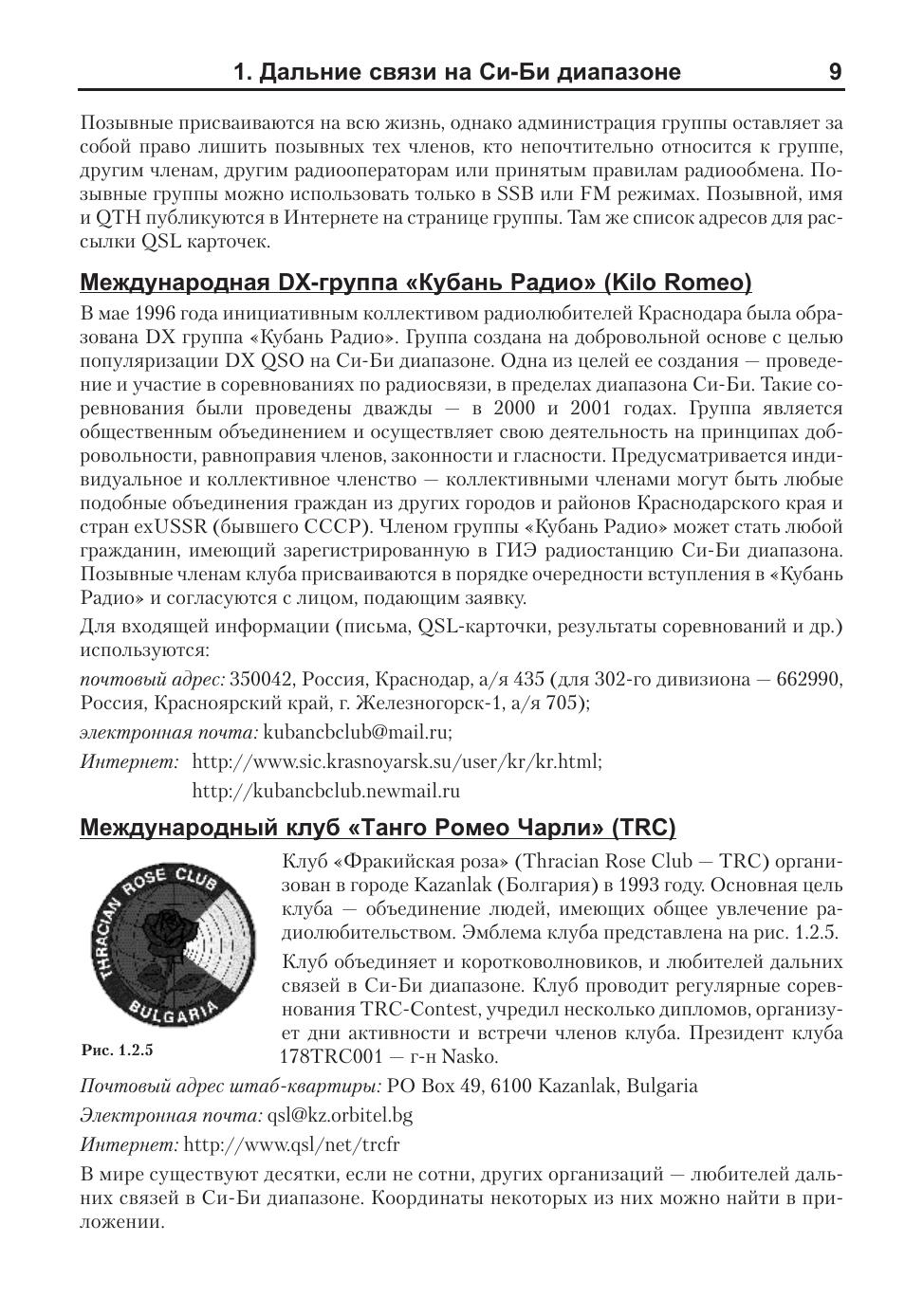 1. Дальние связи на Си-Би диапазоне 9

Позывные присваиваются на всю жизнь, однако администрация группы оставляет за собой право лишить позывных тех членов, кто непочтительно относится к группе, другим членам, другим радиооператорам или принятым правилам радиообмена. Позывные группы можно использовать только в SSB или FM режимах. Позывной, имя и QTH публикуются в Интернете на странице группы. Там же список адресов для рассылки QSL карточек.

Международная DX-группа «Кубань Радио» (Kilo Romeo)

В мае 1996 года инициативным коллективом радиолюбителей Краснодара была образована DX группа «Кубань Радио». Группа создана на добровольной основе с целью популяризации DX QSO на Си-Би диапазоне. Одна из целей ее создания — проведение и участие в соревнованиях по радиосвязи, в пределах диапазона Си-Би. Такие соревнования были проведены дважды — в 2000 и 2001 годах. Группа является общественным объединением и осуществляет свою деятельность на принципах добровольности, равноправия членов, законности и гласности. Предусматривается индивидуальное и коллективное членство — коллективными членами могут быть любые подобные объединения граждан из других городов и районов Краснодарского края и стран exUSSR (бывшего СССР). Членом группы «Кубань Радио» может стать любой гражданин, имеющий зарегистрированную в ГИЭ радиостанцию Си-Би диапазона. Позывные членам клуба присваиваются в порядке очередности вступления в «Кубань Радио» и согласуются с лицом, подающим заявку.

Для входящей информации (письма, QSL-карточки, результаты соревнований и др.) используются:

почтовый адрес: 350042, Россия, Краснодар, а/я 435 (для 302-го дивизиона — 662990, Россия, Красноярский край, г. Железногорск-1, а/я 705);

электронная почта: kubancbclub@mail.ru;

Интернет: http://www.sic.krasnoyarsk.su/user/kr/kr.html;
http://kubancbclub.newmail.ru

Международный клуб «Танго Ромео Чарли» (TRC)

THRACIAN ROSE CLUB
BULGARIA

Рис. 1.2.5

Клуб «Фракийская роза» (Thracian Rose Club — TRC) организован в городе Kazanlak (Болгария) в 1993 году. Основная цель клуба — объединение людей, имеющих общее увлечение радиолюбительством. Эмблема клуба представлена на рис. 1.2.5.

Клуб объединяет и коротковолновиков, и любителей дальних связей в Си-Би диапазоне. Клуб проводит регулярные соревнования TRC-Contest, учредил несколько дипломов, организует дни активности и встречи членов клуба. Президент клуба 178TRC001 — г-н Nasko.

Почтовый адрес штаб-квартиры: PO Box 49, 6100 Kazanlak, Bulgaria

Электронная почта: qsl@kz.orbitel.bg

Интернет: http://www.qsl/net/trcfr

В мире существуют десятки, если не сотни, других организаций — любителей дальних связей в Си-Би диапазоне. Координаты некоторых из них можно найти в приложении.